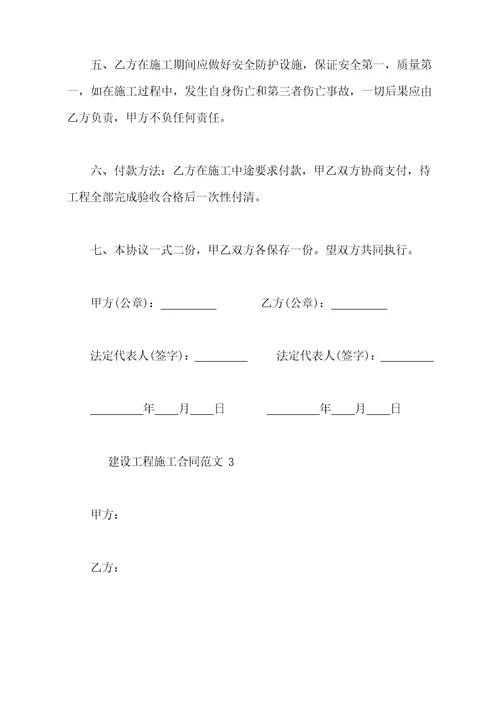 五、乙方在施工期间应做好安全防护设施，保证安全第一，质量第一，如在施工过程中，发生自身伤亡和第三者伤亡事故，一切后果应由乙方负责，甲方不负任何责任。

六、付款方法：乙方在施工中途要求付款，甲乙双方协商支付，待工程全部完成验收合格后一次性付清。

七、本协议一式二份，甲乙双方各保存一份。望双方共同执行。

甲方(公章)：_________ 乙方(公章)：_________

法定代表人(签字)：_________ 法定代表人(签字)：_________

_________年____月____日 _________年____月____日

建设工程施工合同范文 3

甲方：

乙方：